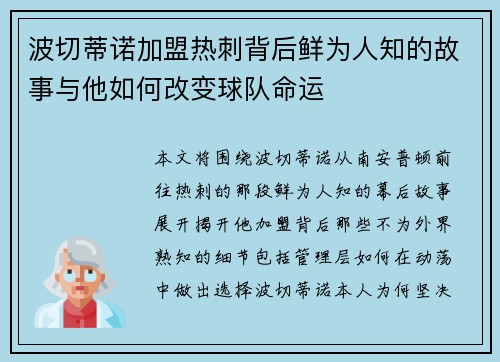 波切蒂诺加盟热刺背后鲜为人知的故事与他如何改变球队命运

本文将围绕波切蒂诺从南安普顿前往热刺的那段鲜为人知的幕后故事展开揭开他加盟背后那些不为外界熟知的细节包括管理层如何在动荡中做出选择波切蒂诺本人为何坚决